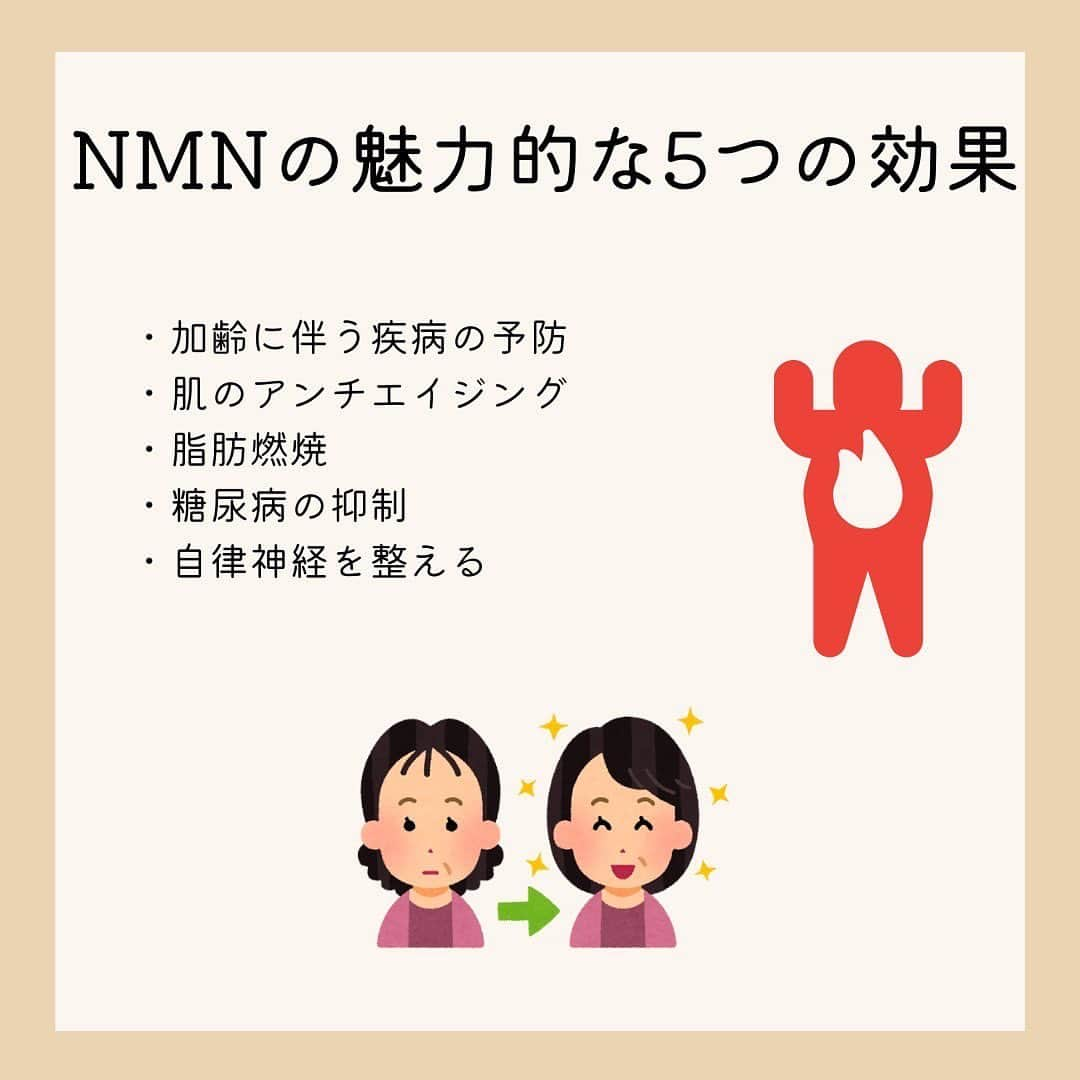 NMNの魅力的な5つの効果

・加齢に伴う疾病の予防
・肌のアンチエイジング
・脂肪燃焼
・糖尿病の抑制
・自律神経を整える